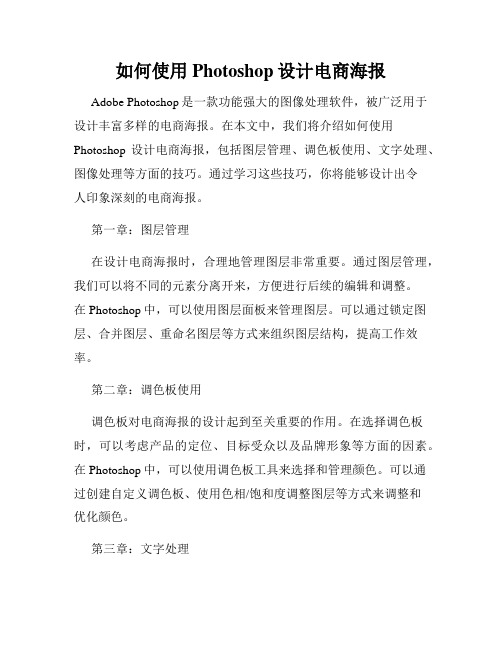 如何使用 Photoshop 设计电商海报

Adobe Photoshop 是一款功能强大的图像处理软件，被广泛用于设计丰富多样的电商海报。在本文中，我们将介绍如何使用 Photoshop 设计电商海报，包括图层管理、调色板使用、文字处理、图像处理等方面的技巧。通过学习这些技巧，你将能够设计出令人印象深刻的电商海报。

第一章：图层管理

在设计电商海报时，合理地管理图层非常重要。通过图层管理，我们可以将不同的元素分离开来，方便进行后续的编辑和调整。在 Photoshop 中，可以使用图层面板来管理图层。可以通过锁定图层、合并图层、重命名图层等方式来组织图层结构，提高工作效率。

第二章：调色板使用

调色板对电商海报的设计起到至关重要的作用。在选择调色板时，可以考虑产品的定位、目标受众以及品牌形象等方面的因素。在 Photoshop 中，可以使用调色板工具来选择和管理颜色。可以通过创建自定义调色板、使用色相/饱和度调整图层等方式来调整和优化颜色。

第三章：文字处理